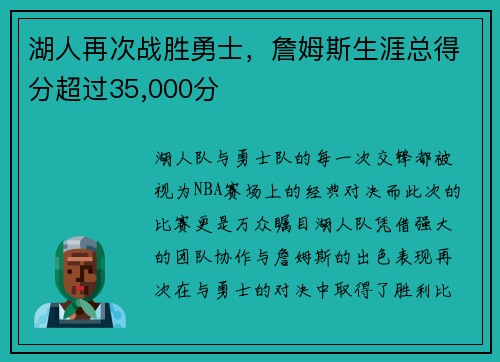 湖人再次战胜勇士，詹姆斯生涯总得分超过35,000分

湖人队与勇士队的每一次交锋都被视为NBA赛场上的经典对决而此次的比赛更是万众瞩目湖人队凭借强大的团队协作与詹姆斯的出色表现再次在与勇士的对决中取得了胜利比